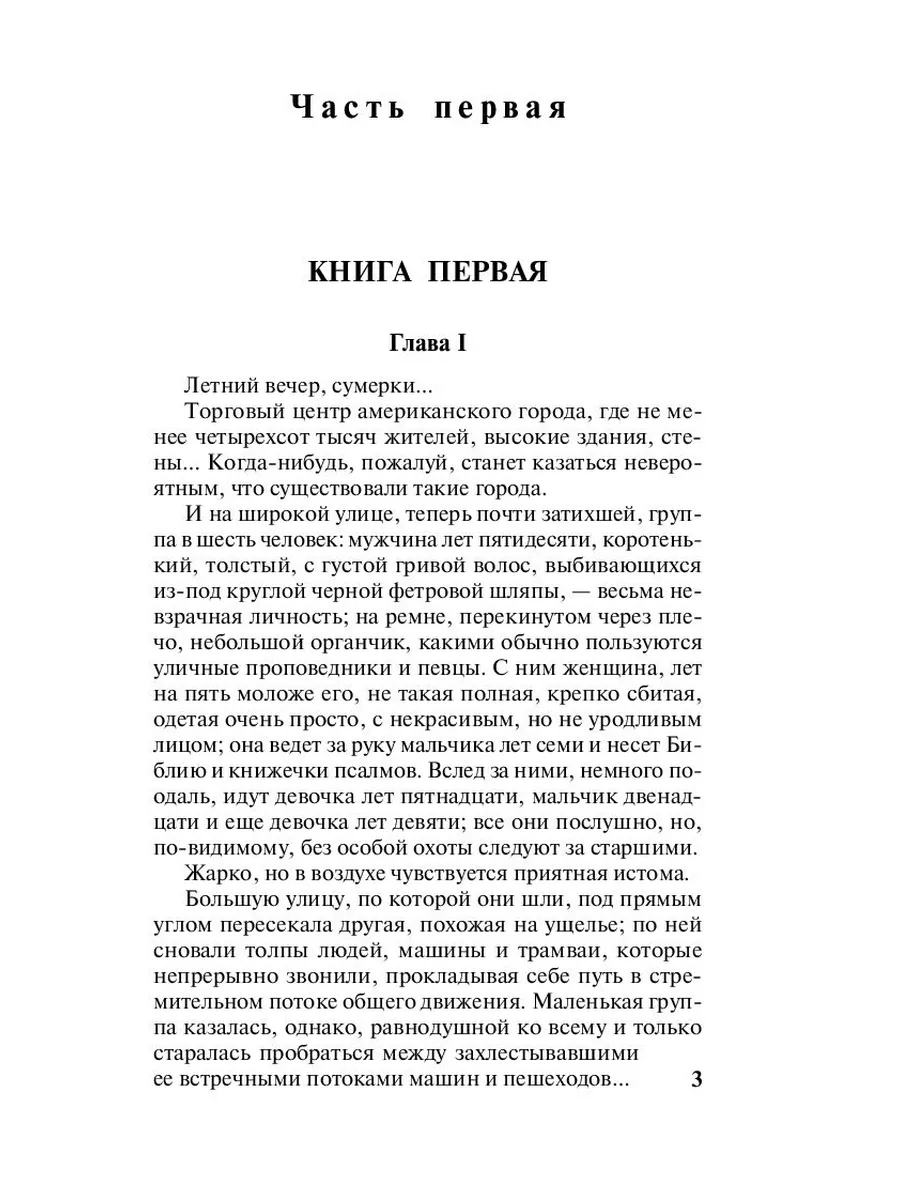 Часть первая

КНИГА ПЕРВАЯ

Глава I

Летний вечер, сумерки...

Торговый центр американского города, где не менее четырехсот тысяч жителей, высокие здания, стены... Когда-нибудь, пожалуй, станет казаться невероятным, что существовали такие города.

И на широкой улице, теперь почти затихшей, группа в шесть человек: мужчина лет пятидесяти, коротенький, толстый, с густой гривой волос, выбивающихся из-под круглой черной фетровой шляпы, — весьма невзрачная личность; на ремне, перекинутом через плечо, небольшой органчик, какими обычно пользуются уличные проповедники и певцы. С ним женщина, лет на пять моложе его, не такая полная, крепко сбитая, одетая очень просто, с некрасивым, но не уродливым лицом; она ведет за руку мальчика лет семи и несет Библию и книжечки псалмов. Вслед за ними, немного поодаль, идут девочка лет пятнадцати, мальчик двенадцати и еще девочка лет девяти; все они послушно, но, по-видимому, без особой охоты следуют за старшими.

Жарко, но в воздухе чувствуется приятная истома.

Большую улицу, по которой они шли, под прямым углом пересекала другая, похожая на ущелье; по ней сновали толпы людей, машины и трамваи, которые непрерывно звонили, прокладывая себе путь в стремительном потоке общего движения. Маленькая группа казалась, однако, равнодушной ко всему и только старалась пробраться между захлестывавшими ее встречными потоками машин и пешеходов...

3